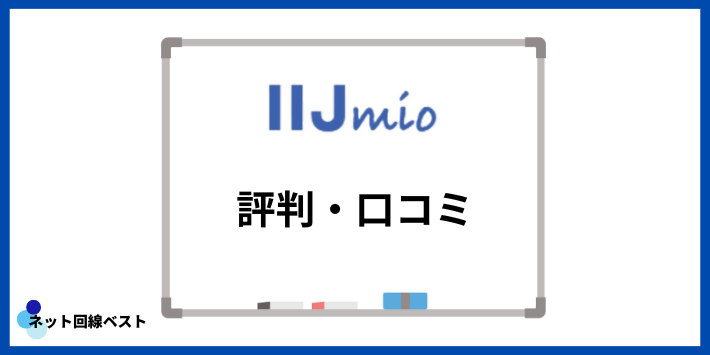 IIJmio

評判・口コミ

ネット回線ベスト